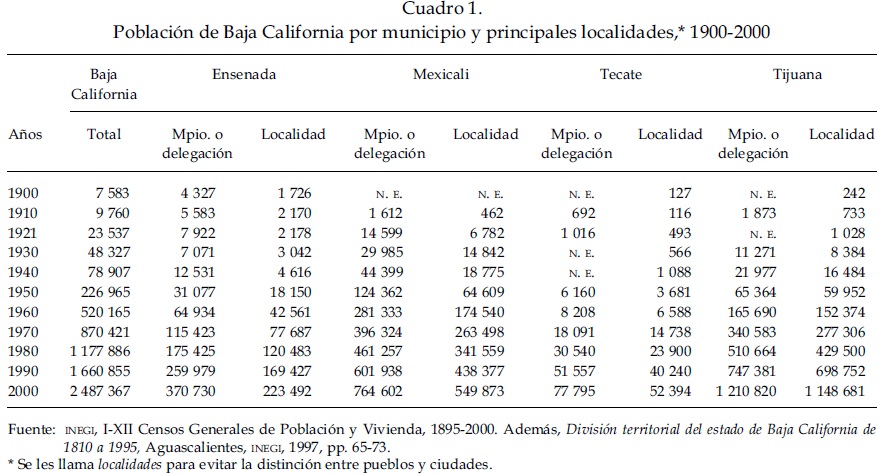 Cuadro 1.
Población de Baja California por municipio y principales localidades,* 1900-2000

| | Baja California | Ensenada | | Mexicali | | Tecate | | Tijuana | |
|---|---|---|---|---|---|---|---|---|---|
| Años | Total | Mpio. o delegación | Localidad | Mpio. o delegación | Localidad | Mpio. o delegación | Localidad | Mpio. o delegación | Localidad |
| 1900 | 7 583 | 4 327 | 1 726 | N. E. | N. E. | N. E. | 127 | N. E. | 242 |
| 1910 | 9 760 | 5 583 | 2 170 | 1 612 | 462 | 692 | 116 | 1 873 | 733 |
| 1921 | 23 537 | 7 922 | 2 178 | 14 599 | 6 782 | 1 016 | 493 | N. E. | 1 028 |
| 1930 | 48 327 | 7 071 | 3 042 | 29 985 | 14 842 | N. E. | 566 | 11 271 | 8 384 |
| 1940 | 78 907 | 12 531 | 4 616 | 44 399 | 18 775 | N. E. | 1 088 | 21 977 | 16 484 |
| 1950 | 226 965 | 31 077 | 18 150 | 124 362 | 64 609 | 6 160 | 3 681 | 65 364 | 59 952 |
| 1960 | 520 165 | 64 934 | 42 561 | 281 333 | 174 540 | 8 208 | 6 588 | 165 690 | 152 374 |
| 1970 | 870 421 | 115 423 | 77 687 | 396 324 | 263 498 | 18 091 | 14 738 | 340 583 | 277 306 |
| 1980 | 1 177 886 | 175 425 | 120 483 | 461 257 | 341 559 | 30 540 | 23 900 | 510 664 | 429 500 |
| 1990 | 1 660 855 | 259 979 | 169 427 | 601 938 | 438 377 | 51 557 | 40 240 | 747 381 | 698 752 |
| 2000 | 2 487 367 | 370 730 | 223 492 | 764 602 | 549 873 | 77 795 | 52 394 | 1 210 820 | 1 148 681 |

Fuente: INEGI, I-XII Censos Generales de Población y Vivienda, 1895-2000. Además, División territorial del estado de Baja California de 1810 a 1995, Aguascalientes, INEGI, 1997, pp. 65-73.
* Se les llama localidades para evitar la distinción entre pueblos y ciudades.